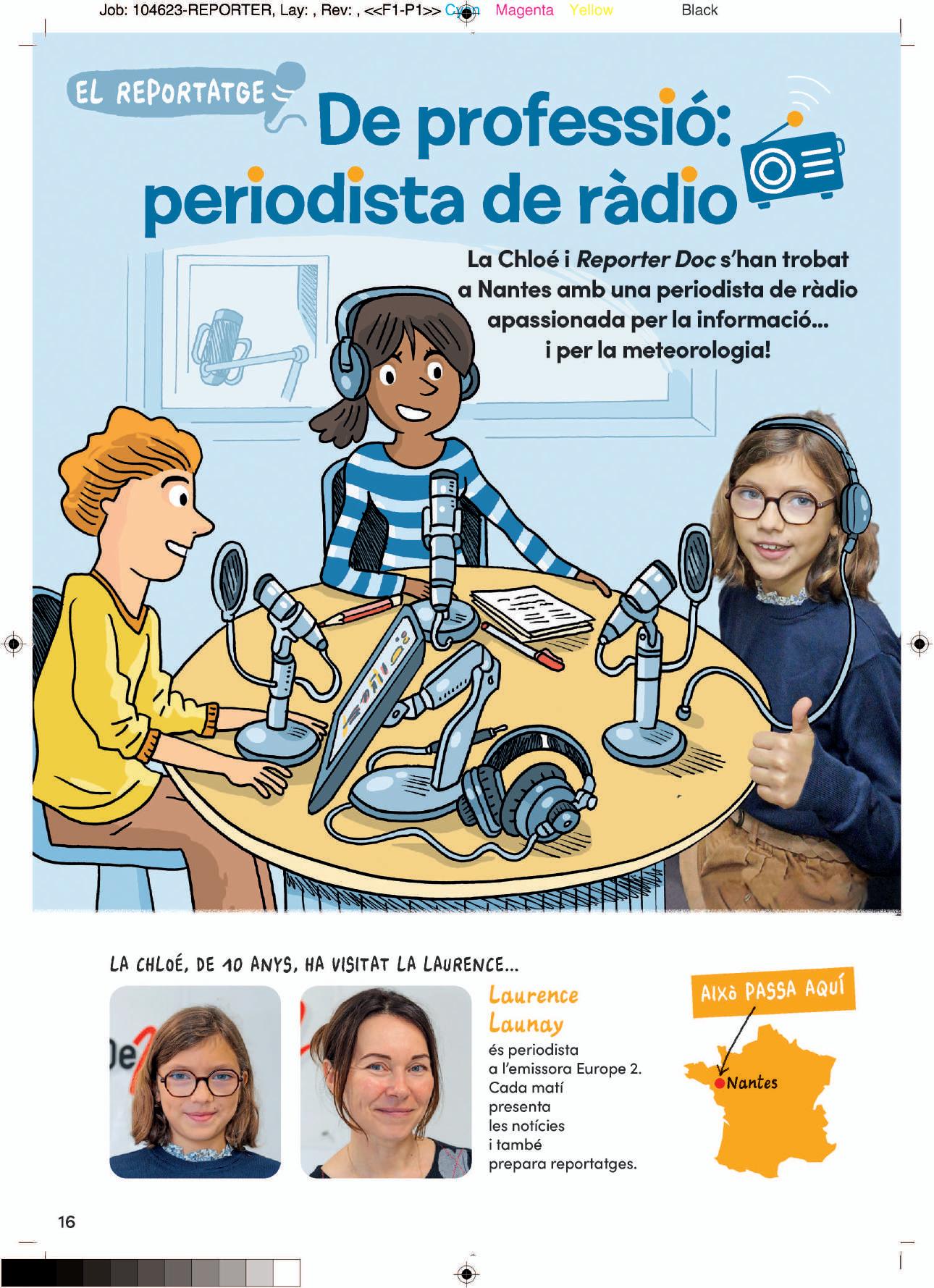 Job: 104623-REPORTER, Lay: , Rev: , <<F1-P1>> Cyan Magenta Yellow Black

EL REPORTATGE

De professió: periodista de ràdio

La Chloé i Reporter Doc s'han trobat a Nantes amb una periodista de ràdio apassionada per la informació... i per la meteorologia!

LA CHLOÉ, DE 10 ANYS, HA VISITAT LA LAURENCE...

Laurence Launay

és periodista a l'emissora Europe 2. Cada matí presenta les notícies i també prepara reportatges.

AIXÒ PASSA AQUÍ

Nantes

16